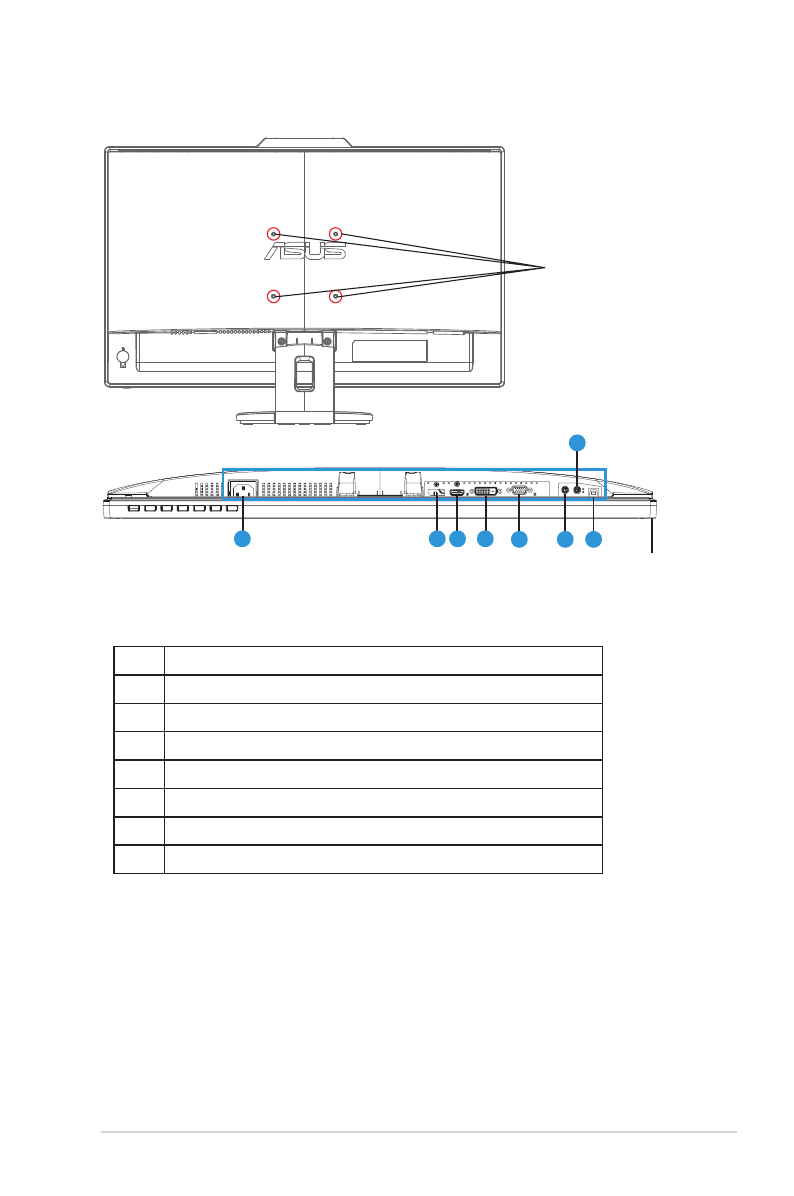 ASUS